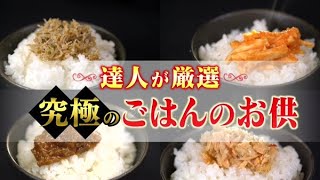 達人が厳選

究極のごはんのお供